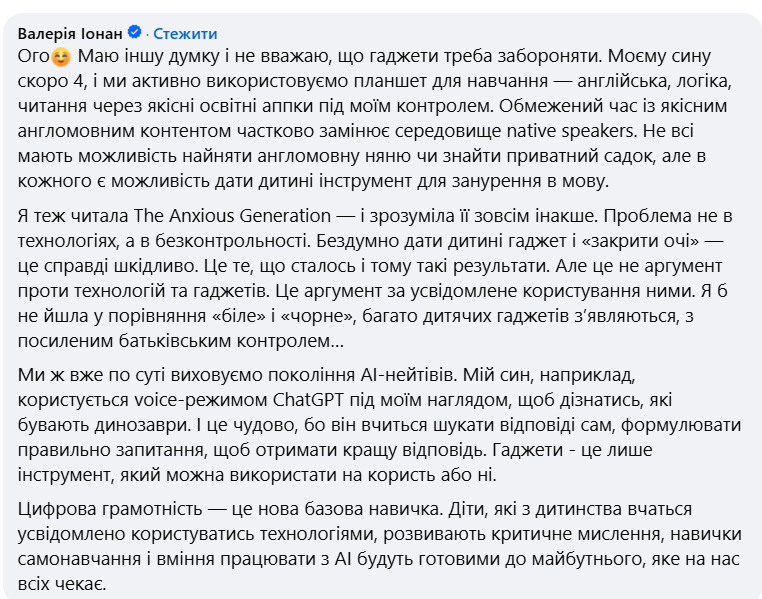 Валерія Іонан · Стежити

Ого😊 Маю іншу думку і не вважаю, що гаджети треба забороняти. Моєму сину скоро 4, і ми активно використовуємо планшет для навчання — англійська, логіка, читання через якісні освітні аппки під моїм контролем. Обмежений час із якісним англомовним контентом частково замінює середовище native speakers. Не всі мають можливість найняти англомовну няню чи знайти приватний садок, але в кожного є можливість дати дитині інструмент для занурення в мову.

Я теж читала The Anxious Generation — і зрозуміла її зовсім інакше. Проблема не в технологіях, а в безконтрольності. Бездумно дати дитині гаджет і «закрити очі» — це справді шкідливо. Це те, що сталось і тому такі результати. Але це не аргумент проти технологій та гаджетів. Це аргумент за усвідомлене користування ними. Я б не йшла у порівняння «біле» і «чорне», багато дитячих гаджетів з'являються, з посиленим батьківським контролем…

Ми ж вже по суті виховуємо покоління AI-нейтівів. Мій син, наприклад, користується voice-режимом ChatGPT під моїм наглядом, щоб дізнатись, які бувають динозаври. І це чудово, бо він вчиться шукати відповіді сам, формулювати правильно запитання, щоб отримати кращу відповідь. Гаджети - це лише інструмент, який можна використати на користь або ні.

Цифрова грамотність — це нова базова навичка. Діти, які з дитинства вчаться усвідомлено користуватись технологіями, розвивають критичне мислення, навички самонавчання і вміння працювати з AI будуть готовими до майбутнього, яке на нас всіх чекає.